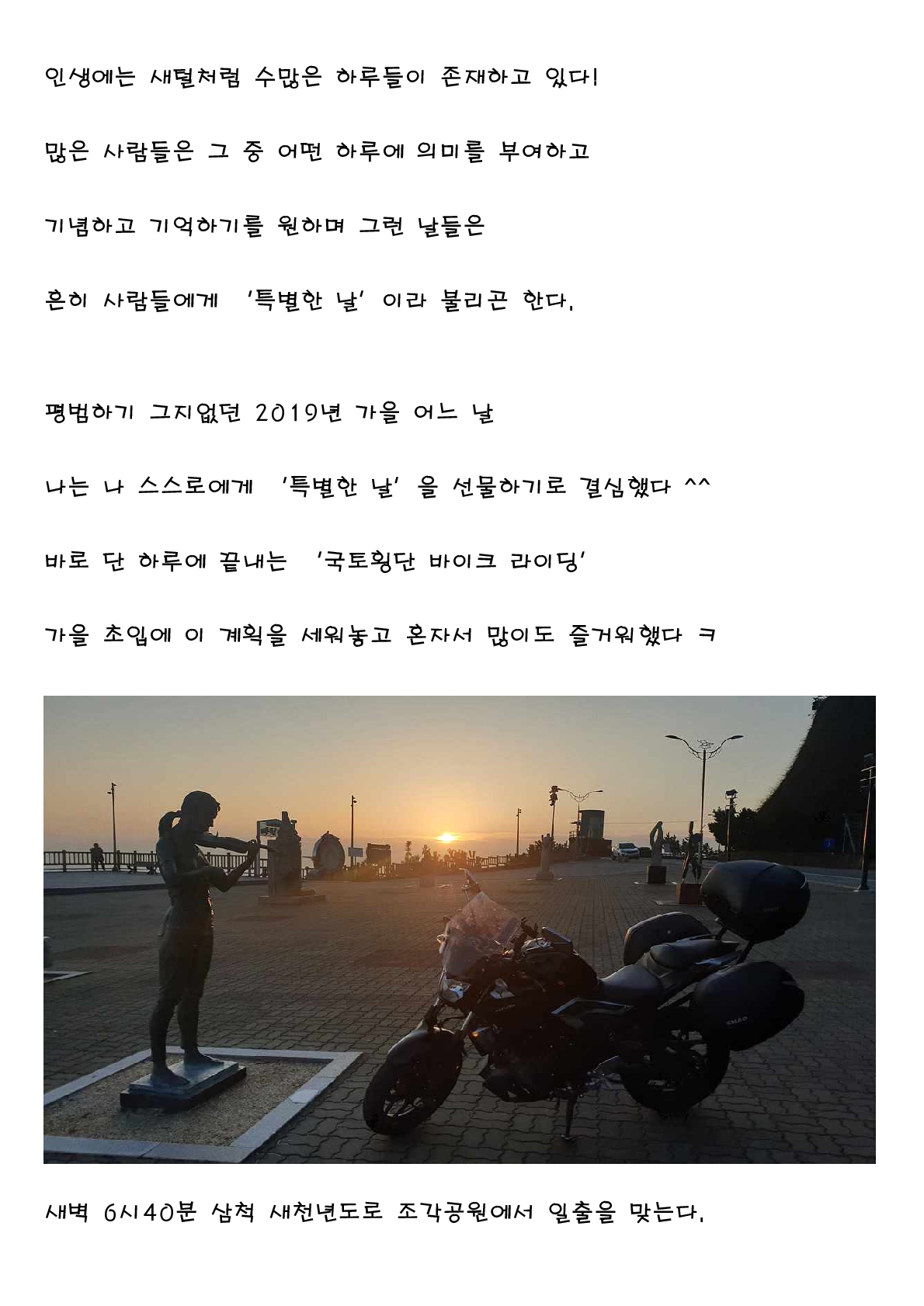 인생에는 새털처럼 수많은 하루들이 존재하고 있다!

많은 사람들은 그 중 어떤 하루에 의미를 부여하고

기념하고 기억하기를 원하며 그런 날들은

흔히 사람들에게 '특별한 날' 이라 불리곤 한다.

평범하기 그지없던 2019년 가을 어느 날

나는 나 스스로에게 '특별한 날' 을 선물하기로 결심했다 ^^

바로 단 하루에 끝내는 '국토횡단 바이크 라이딩'

가을 초입에 이 계획을 세워놓고 혼자서 많이도 즐거워했다 ㅋ

새벽 6시40분 삼척 새천년도로 조각공원에서 일출을 맞는다.